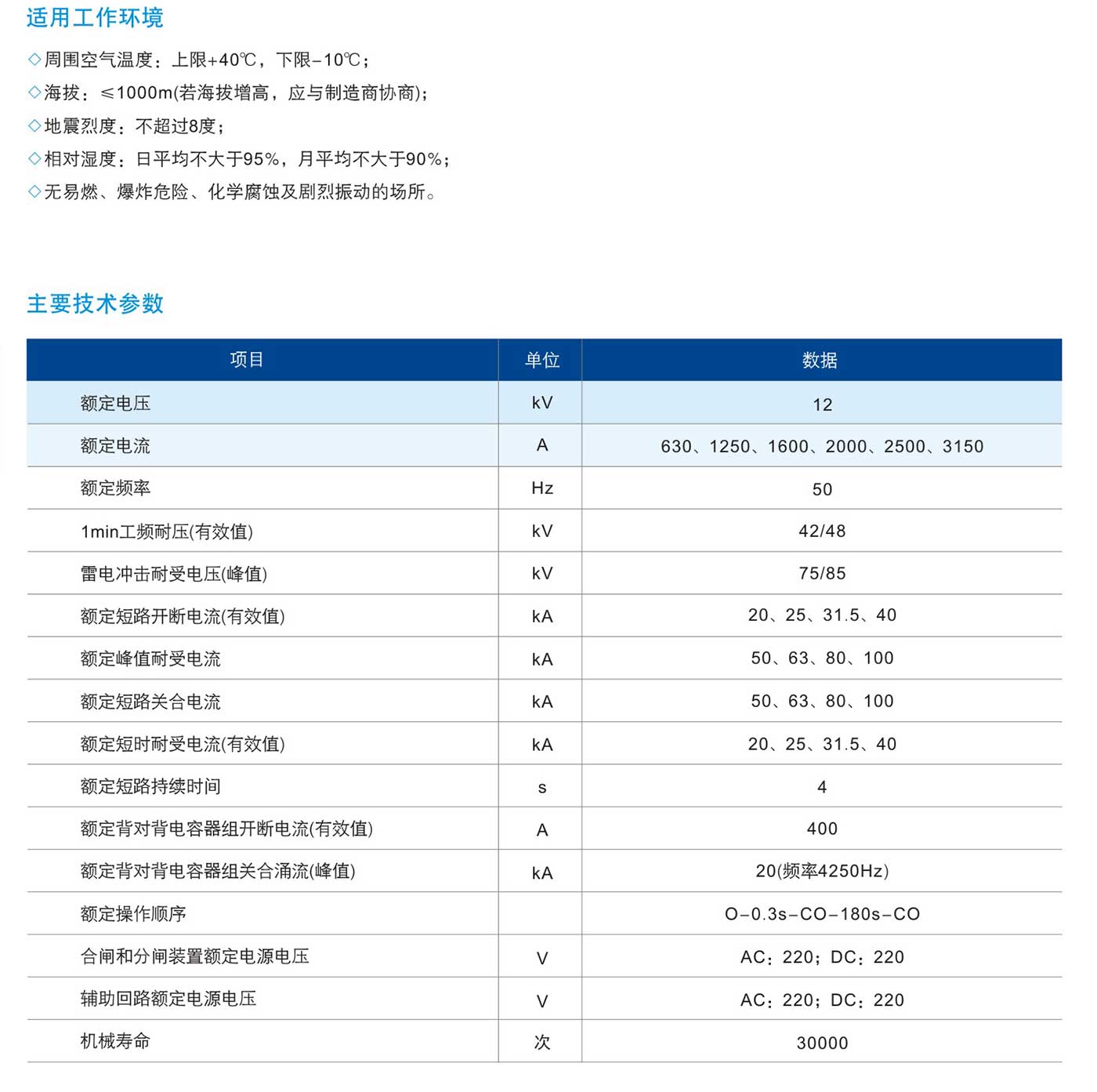 适用工作环境

◇周围空气温度：上限+40℃，下限-10℃；
◇海拔：≤1000m(若海拔增高，应与制造商协商)；
◇地震烈度：不超过8度；
◇相对湿度：日平均不大于95%，月平均不大于90%；
◇无易燃、爆炸危险、化学腐蚀及剧烈振动的场所。

主要技术参数

| 项目 | 单位 | 数据 |
|---|---|---|
| 额定电压 | kV | 12 |
| 额定电流 | A | 630、1250、1600、2000、2500、3150 |
| 额定频率 | Hz | 50 |
| 1min工频耐压(有效值) | kV | 42/48 |
| 雷电冲击耐受电压(峰值) | kV | 75/85 |
| 额定短路开断电流(有效值) | kA | 20、25、31.5、40 |
| 额定峰值耐受电流 | kA | 50、63、80、100 |
| 额定短路关合电流 | kA | 50、63、80、100 |
| 额定短时耐受电流(有效值) | kA | 20、25、31.5、40 |
| 额定短路持续时间 | s | 4 |
| 额定背对背电容器组开断电流(有效值) | A | 400 |
| 额定背对背电容器组关合涌流(峰值) | kA | 20(频率4250Hz) |
| 额定操作顺序 | | O-0.3s-CO-180s-CO |
| 合闸和分闸装置额定电源电压 | V | AC：220；DC：220 |
| 辅助回路额定电源电压 | V | AC：220；DC：220 |
| 机械寿命 | 次 | 30000 |